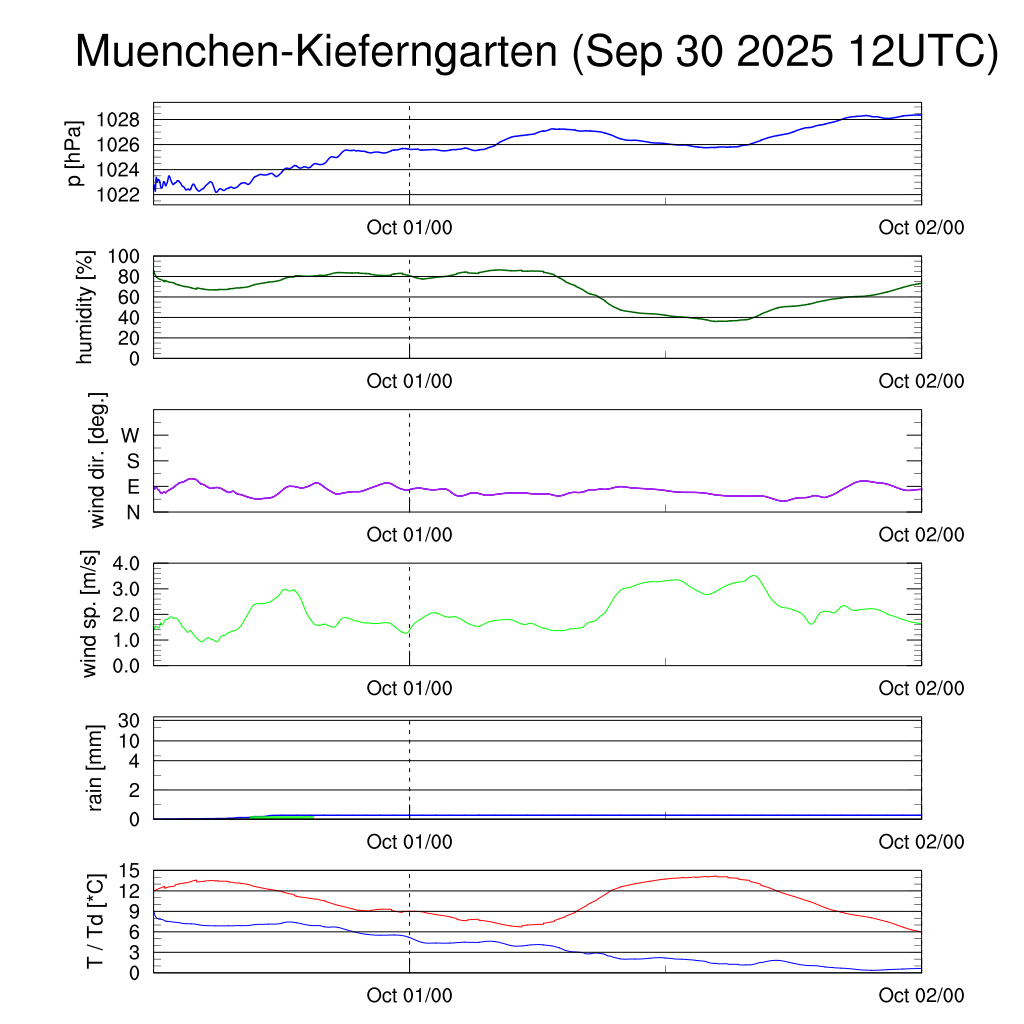 Muenchen-Kieferngarten (Sep 30 2025 12UTC)

p [hPa]
1028
1026
1024
1022
Oct 01/00
Oct 02/00

humidity [%]
100
80
60
40
20
0
Oct 01/00
Oct 02/00

wind dir. [deg.]
W
S
E
N
Oct 01/00
Oct 02/00

wind sp. [m/s]
4.0
3.0
2.0
1.0
0.0
Oct 01/00
Oct 02/00

rain [mm]
30
10
4
2
0
Oct 01/00
Oct 02/00

T / Td [*C]
15
12
9
6
3
0
Oct 01/00
Oct 02/00